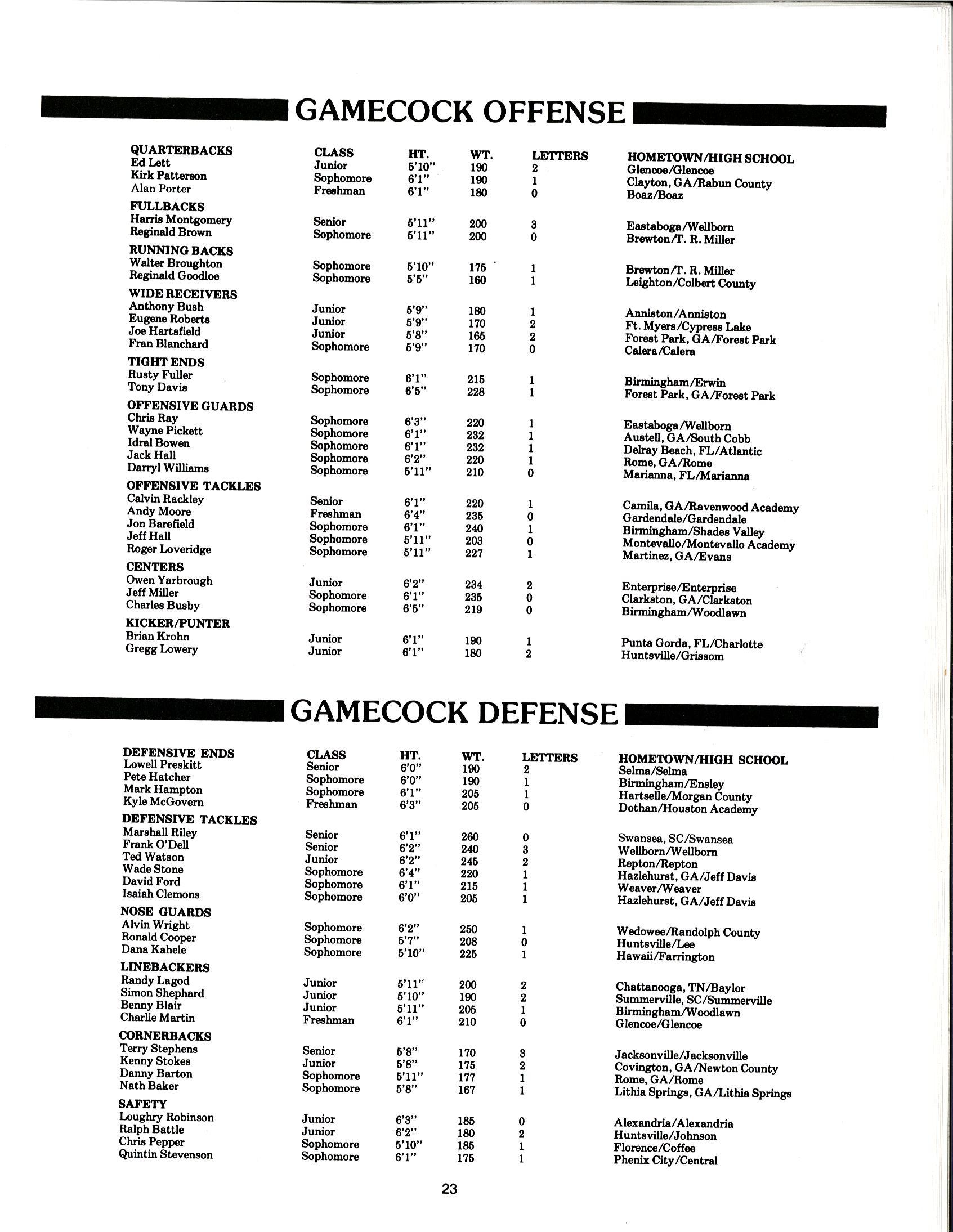 GAMECOCK OFFENSE

| QUARTERBACKS | CLASS | HT. | WT. | LETTERS | HOMETOWN/HIGH SCHOOL |
|---|---|---|---|---|---|
| Ed Lett | Junior | 5'10" | 190 | 2 | Glencoe/Glencoe |
| Kirk Patterson | Sophomore | 6'1" | 190 | 1 | Clayton, GA/Rabun County |
| Alan Porter | Freshman | 6'1" | 180 | 0 | Boaz/Boaz |
| FULLBACKS | | | | | |
| Harris Montgomery | Senior | 5'11" | 200 | 3 | Eastaboga/Wellborn |
| Reginald Brown | Sophomore | 5'11" | 200 | 0 | Brewton/T. R. Miller |
| RUNNING BACKS | | | | | |
| Walter Broughton | Sophomore | 5'10" | 175 | 1 | Brewton/T. R. Miller |
| Reginald Goodloe | Sophomore | 5'5" | 160 | 1 | Leighton/Colbert County |
| WIDE RECEIVERS | | | | | |
| Anthony Bush | Junior | 5'9" | 180 | 1 | Anniston/Anniston |
| Eugene Roberts | Junior | 5'9" | 170 | 2 | Ft. Myers/Cypress Lake |
| Joe Hartsfield | Junior | 5'8" | 165 | 2 | Forest Park, GA/Forest Park |
| Fran Blanchard | Sophomore | 5'9" | 170 | 0 | Calera/Calera |
| TIGHT ENDS | | | | | |
| Rusty Fuller | Sophomore | 6'1" | 215 | 1 | Birmingham/Erwin |
| Tony Davis | Sophomore | 6'5" | 228 | 1 | Forest Park, GA/Forest Park |
| OFFENSIVE GUARDS | | | | | |
| Chris Ray | Sophomore | 6'3" | 220 | 1 | Eastaboga/Wellborn |
| Wayne Pickett | Sophomore | 6'1" | 232 | 1 | Austell, GA/South Cobb |
| Idral Bowen | Sophomore | 6'1" | 232 | 1 | Delray Beach, FL/Atlantic |
| Jack Hall | Sophomore | 6'2" | 220 | 1 | Rome, GA/Rome |
| Darryl Williams | Sophomore | 5'11" | 210 | 0 | Marianna, FL/Marianna |
| OFFENSIVE TACKLES | | | | | |
| Calvin Rackley | Senior | 6'1" | 220 | 1 | Camila, GA/Ravenwood Academy |
| Andy Moore | Freshman | 6'4" | 235 | 0 | Gardendale/Gardendale |
| Jon Barefield | Sophomore | 6'1" | 240 | 1 | Birmingham/Shades Valley |
| Jeff Hall | Sophomore | 5'11" | 203 | 0 | Montevallo/Montevallo Academy |
| Roger Loveridge | Sophomore | 5'11" | 227 | 1 | Martinez, GA/Evans |
| CENTERS | | | | | |
| Owen Yarbrough | Junior | 6'2" | 234 | 2 | Enterprise/Enterprise |
| Jeff Miller | Sophomore | 6'1" | 235 | 0 | Clarkston, GA/Clarkston |
| Charles Busby | Sophomore | 6'5" | 219 | 0 | Birmingham/Woodlawn |
| KICKER/PUNTER | | | | | |
| Brian Krohn | Junior | 6'1" | 190 | 1 | Punta Gorda, FL/Charlotte |
| Gregg Lowery | Junior | 6'1" | 180 | 2 | Huntsville/Grissom |

GAMECOCK DEFENSE

| DEFENSIVE ENDS | CLASS | HT. | WT. | LETTERS | HOMETOWN/HIGH SCHOOL |
|---|---|---|---|---|---|
| Lowell Preskitt | Senior | 6'0" | 190 | 2 | Selma/Selma |
| Pete Hatcher | Sophomore | 6'0" | 190 | 1 | Birmingham/Ensley |
| Mark Hampton | Sophomore | 6'1" | 205 | 1 | Hartselle/Morgan County |
| Kyle McGovern | Freshman | 6'3" | 205 | 0 | Dothan/Houston Academy |
| DEFENSIVE TACKLES | | | | | |
| Marshall Riley | Senior | 6'1" | 260 | 0 | Swansea, SC/Swansea |
| Frank O'Dell | Senior | 6'2" | 240 | 3 | Wellborn/Wellborn |
| Ted Watson | Junior | 6'2" | 245 | 2 | Repton/Repton |
| Wade Stone | Sophomore | 6'4" | 220 | 1 | Hazlehurst, GA/Jeff Davis |
| David Ford | Sophomore | 6'1" | 215 | 1 | Weaver/Weaver |
| Isaiah Clemons | Sophomore | 6'0" | 205 | 1 | Hazlehurst, GA/Jeff Davis |
| NOSE GUARDS | | | | | |
| Alvin Wright | Sophomore | 6'2" | 250 | 1 | Wedowee/Randolph County |
| Ronald Cooper | Sophomore | 5'7" | 208 | 0 | Huntsville/Lee |
| Dana Kahele | Sophomore | 5'10" | 225 | 1 | Hawaii/Farrington |
| LINEBACKERS | | | | | |
| Randy Lagod | Junior | 5'11" | 200 | 2 | Chattanooga, TN/Baylor |
| Simon Shephard | Junior | 5'10" | 190 | 2 | Summerville, SC/Summerville |
| Benny Blair | Junior | 5'11" | 205 | 1 | Birmingham/Woodlawn |
| Charlie Martin | Freshman | 6'1" | 210 | 0 | Glencoe/Glencoe |
| CORNERBACKS | | | | | |
| Terry Stephens | Senior | 5'8" | 170 | 3 | Jacksonville/Jacksonville |
| Kenny Stokes | Junior | 5'8" | 175 | 2 | Covington, GA/Newton County |
| Danny Barton | Sophomore | 5'11" | 177 | 1 | Rome, GA/Rome |
| Nath Baker | Sophomore | 5'8" | 167 | 1 | Lithia Springs, GA/Lithia Springs |
| SAFETY | | | | | |
| Loughry Robinson | Junior | 6'3" | 185 | 0 | Alexandria/Alexandria |
| Ralph Battle | Junior | 6'2" | 180 | 2 | Huntsville/Johnson |
| Chris Pepper | Sophomore | 5'10" | 185 | 1 | Florence/Coffee |
| Quintin Stevenson | Sophomore | 6'1" | 175 | 1 | Phenix City/Central |

23